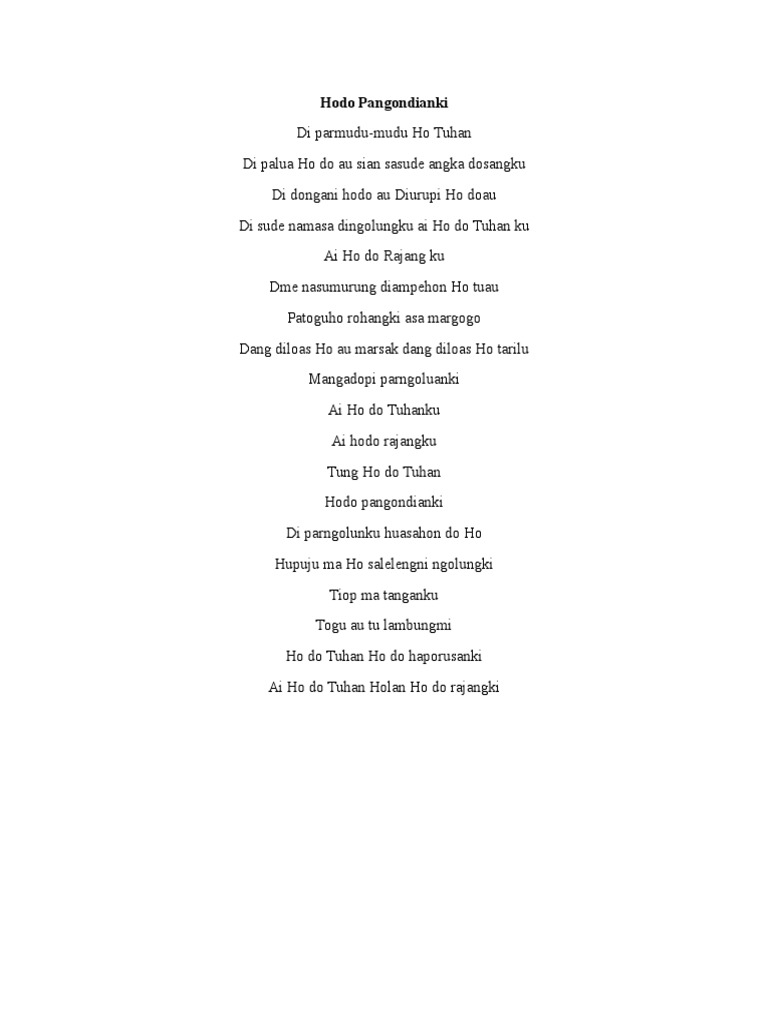 Hodo Pangondianki

Di parmudu-mudu Ho Tuhan

Di palua Ho do au sian sasude angka dosangku

Di dongani hodo au Diurupi Ho doau

Di sude namasa dingolungku ai Ho do Tuhan ku

Ai Ho do Rajang ku

Dme nasumurung diampehon Ho tuau

Patoguho rohangki asa margogo

Dang diloas Ho au marsak dang diloas Ho tarilu

Mangadopi parngoluanki

Ai Ho do Tuhanku

Ai hodo rajangku

Tung Ho do Tuhan

Hodo pangondianki

Di parngolunku huasahon do Ho

Hupuju ma Ho salelengni ngolungki

Tiop ma tanganku

Togu au tu lambungmi

Ho do Tuhan Ho do haporusanki

Ai Ho do Tuhan Holan Ho do rajangki